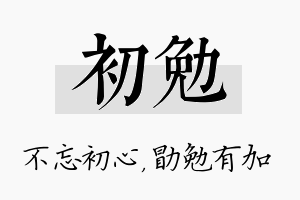 初勉

不忘初心，勖勉有加